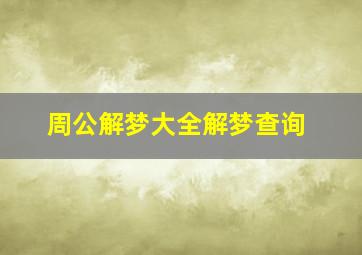 周公解梦大全解梦查询